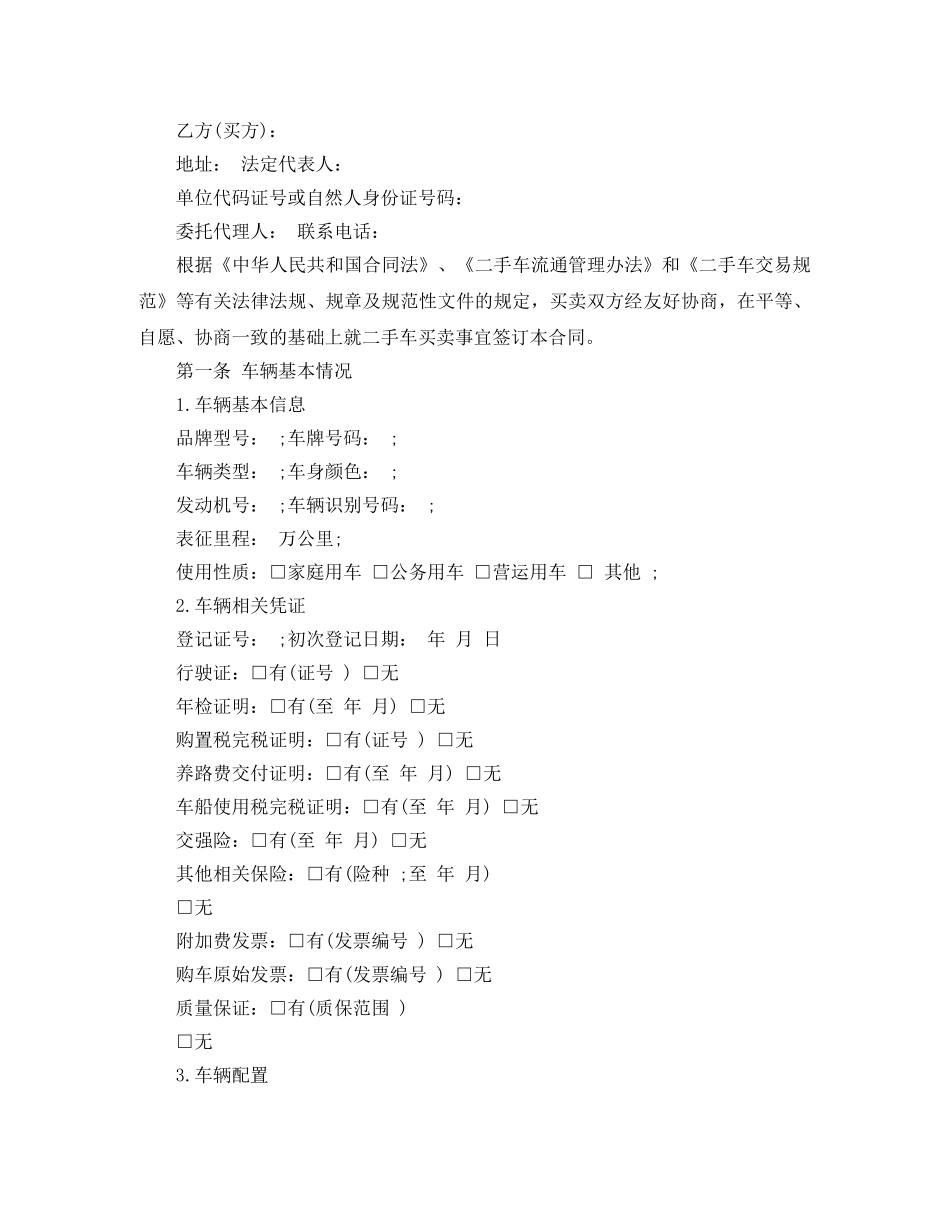 乙方(买方)：

地址： 法定代表人：

单位代码证号或自然人身份证号码：

委托代理人： 联系电话：

根据《中华人民共和国合同法》、《二手车流通管理办法》和《二手车交易规范》等有关法律法规、规章及规范性文件的规定，买卖双方经友好协商，在平等、自愿、协商一致的基础上就二手车买卖事宜签订本合同。

第一条 车辆基本情况

1.车辆基本信息

品牌型号： ;车牌号码： ;

车辆类型： ;车身颜色： ;

发动机号： ;车辆识别号码： ;

表征里程： 万公里;

使用性质：□家庭用车 □公务用车 □营运用车 □ 其他 ;

2.车辆相关凭证

登记证号： ;初次登记日期： 年 月 日

行驶证：□有(证号 ) □无

年检证明：□有(至 年 月) □无

购置税完税证明：□有(证号 ) □无

养路费交付证明：□有(至 年 月) □无

车船使用税完税证明：□有(至 年 月) □无

交强险：□有(至 年 月) □无

其他相关保险：□有(险种 ;至 年 月)

□无

附加费发票：□有(发票编号 ) □无

购车原始发票：□有(发票编号 ) □无

质量保证：□有(质保范围 )

□无

3.车辆配置